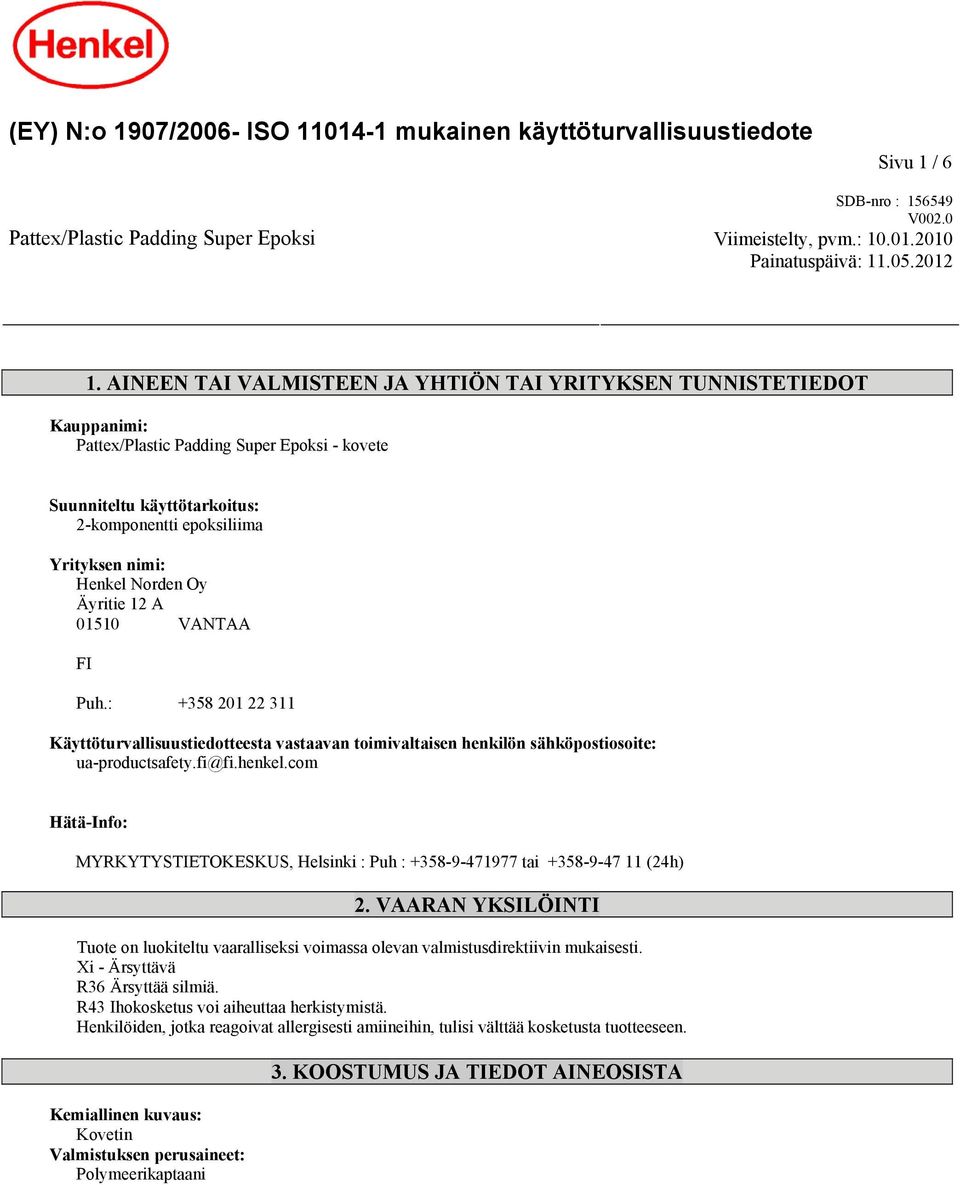 Henkel

(EY) N:o 1907/2006- ISO 11014-1 mukainen käyttöturvallisuustiedote

Sivu 1 / 6

SDB-nro : 156549
V002.0

Pattex/Plastic Padding Super Epoksi

Viimeistelty, pvm.: 10.01.2010
Painatuspäivä: 11.05.2012

1. AINEEN TAI VALMISTEEN JA YHTIÖN TAI YRITYKSEN TUNNISTETIEDOT

Kauppanimi:
Pattex/Plastic Padding Super Epoksi - kovete

Suunniteltu käyttötarkoitus:
2-komponentti epoksiliima

Yrityksen nimi:
Henkel Norden Oy
Äyritie 12 A
01510 VANTAA

FI

Puh.: +358 201 22 311

Käyttöturvallisuustiedotteesta vastaavan toimivaltaisen henkilön sähköpostiosoite:
ua-productsafety.fi@fi.henkel.com

Hätä-Info:

MYRKYTYSTIETOKESKUS, Helsinki : Puh : +358-9-471977 tai +358-9-47 11 (24h)

2. VAARAN YKSILÖINTI

Tuote on luokiteltu vaaralliseksi voimassa olevan valmistusdirektiivin mukaisesti.
Xi - Ärsyttävä
R36 Ärsyttää silmiä.
R43 Ihokosketus voi aiheuttaa herkistymistä.
Henkilöiden, jotka reagoivat allergisesti amiineihin, tulisi välttää kosketusta tuotteeseen.

3. KOOSTUMUS JA TIEDOT AINEOSISTA

Kemiallinen kuvaus:
Kovetin
Valmistuksen perusaineet:
Polymeerikaptaani